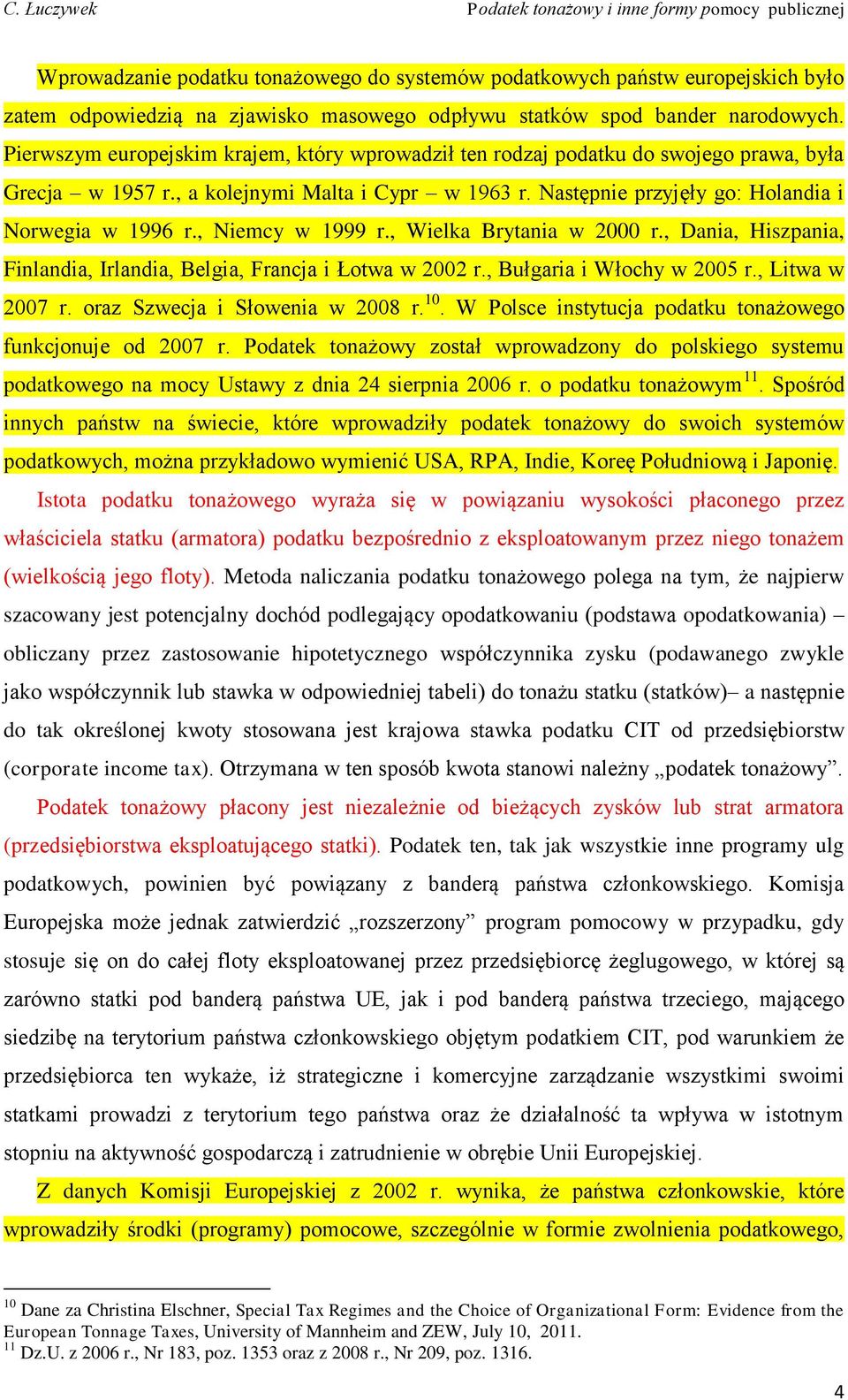 C. Luczywek Podatek tonażowy i inne formy pomocy publicznej

Wprowadzanie podatku tonażowego do systemów podatkowych państw europejskich było zatem odpowiedzią na zjawisko masowego odpływu statków spod bander narodowych. Pierwszym europejskim krajem, który wprowadził ten rodzaj podatku do swojego prawa, była Grecja – w 1957 r., a kolejnymi Malta i Cypr – w 1963 r. Następnie przyjęły go: Holandia i Norwegia w 1996 r., Niemcy w 1999 r., Wielka Brytania w 2000 r., Dania, Hiszpania, Finlandia, Irlandia, Belgia, Francja i Łotwa w 2002 r., Bułgaria i Włochy w 2005 r., Litwa w 2007 r. oraz Szwecja i Słowenia w 2008 r.$^{10}$. W Polsce instytucja podatku tonażowego funkcjonuje od 2007 r. Podatek tonażowy został wprowadzony do polskiego systemu podatkowego na mocy Ustawy z dnia 24 sierpnia 2006 r. o podatku tonażowym$^{11}$. Spośród innych państw na świecie, które wprowadziły podatek tonażowy do swoich systemów podatkowych, można przykładowo wymienić USA, RPA, Indie, Koreę Południową i Japonię.

Istota podatku tonażowego wyraża się w powiązaniu wysokości płaconego przez właściciela statku (armatora) podatku bezpośrednio z eksploatowanym przez niego tonażem (wielkością jego floty). Metoda naliczania podatku tonażowego polega na tym, że najpierw szacowany jest potencjalny dochód podlegający opodatkowaniu (podstawa opodatkowania) – obliczany przez zastosowanie hipotetycznego współczynnika zysku (podawanego zwykle jako współczynnik lub stawka w odpowiedniej tabeli) do tonażu statku (statków)– a następnie do tak określonej kwoty stosowana jest krajowa stawka podatku CIT od przedsiębiorstw (corporate income tax). Otrzymana w ten sposób kwota stanowi należny „podatek tonażowy”.

Podatek tonażowy płacony jest niezależnie od bieżących zysków lub strat armatora (przedsiębiorstwa eksploatującego statki). Podatek ten, tak jak wszystkie inne programy ulg podatkowych, powinien być powiązany z banderą państwa członkowskiego. Komisja Europejska może jednak zatwierdzić „rozszerzony” program pomocowy w przypadku, gdy stosuje się on do całej floty eksploatowanej przez przedsiębiorcę żeglugowego, w której są zarówno statki pod banderą państwa UE, jak i pod banderą państwa trzeciego, mającego siedzibę na terytorium państwa członkowskiego objętym podatkiem CIT, pod warunkiem że przedsiębiorca ten wykaże, iż strategiczne i komercyjne zarządzanie wszystkimi swoimi statkami prowadzi z terytorium tego państwa oraz że działalność ta wpływa w istotnym stopniu na aktywność gospodarczą i zatrudnienie w obrębie Unii Europejskiej.

Z danych Komisji Europejskiej z 2002 r. wynika, że państwa członkowskie, które wprowadziły środki (programy) pomocowe, szczególnie w formie zwolnienia podatkowego,

$^{10}$ Dane za Christina Elschner, Special Tax Regimes and the Choice of Organizational Form: Evidence from the European Tonnage Taxes, University of Mannheim and ZEW, July 10, 2011.
$^{11}$ Dz.U. z 2006 r., Nr 183, poz. 1353 oraz z 2008 r., Nr 209, poz. 1316.

4